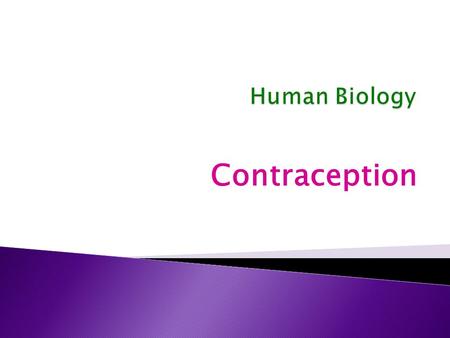 Human Biology

Contraception